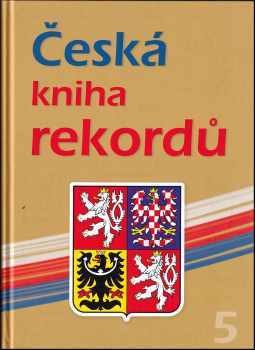 Česká
kniha
rekordů

5